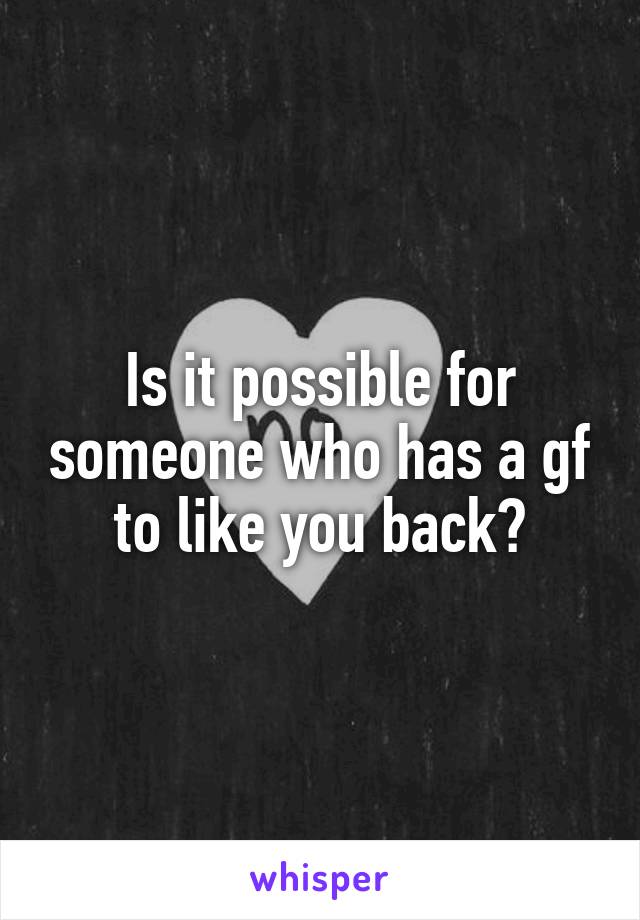 Is it possible for someone who has a gf to like you back?

whisper